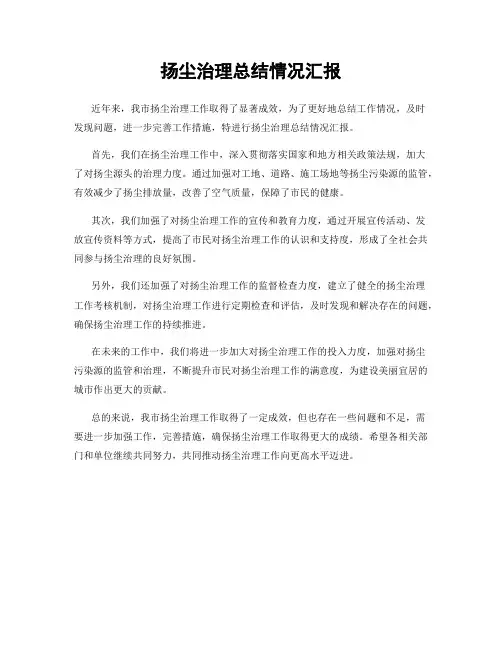 扬尘治理总结情况汇报

近年来，我市扬尘治理工作取得了显著成效，为了更好地总结工作情况，及时发现问题，进一步完善工作措施，特进行扬尘治理总结情况汇报。

首先，我们在扬尘治理工作中，深入贯彻落实国家和地方相关政策法规，加大了对扬尘源头的治理力度。通过加强对工地、道路、施工场地等扬尘污染源的监管，有效减少了扬尘排放量，改善了空气质量，保障了市民的健康。

其次，我们加强了对扬尘治理工作的宣传和教育力度，通过开展宣传活动、发放宣传资料等方式，提高了市民对扬尘治理工作的认识和支持度，形成了全社会共同参与扬尘治理的良好氛围。

另外，我们还加强了对扬尘治理工作的监督检查力度，建立了健全的扬尘治理工作考核机制，对扬尘治理工作进行定期检查和评估，及时发现和解决存在的问题，确保扬尘治理工作的持续推进。

在未来的工作中，我们将进一步加大对扬尘治理工作的投入力度，加强对扬尘污染源的监管和治理，不断提升市民对扬尘治理工作的满意度，为建设美丽宜居的城市作出更大的贡献。

总的来说，我市扬尘治理工作取得了一定成效，但也存在一些问题和不足，需要进一步加强工作，完善措施，确保扬尘治理工作取得更大的成绩。希望各相关部门和单位继续共同努力，共同推动扬尘治理工作向更高水平迈进。